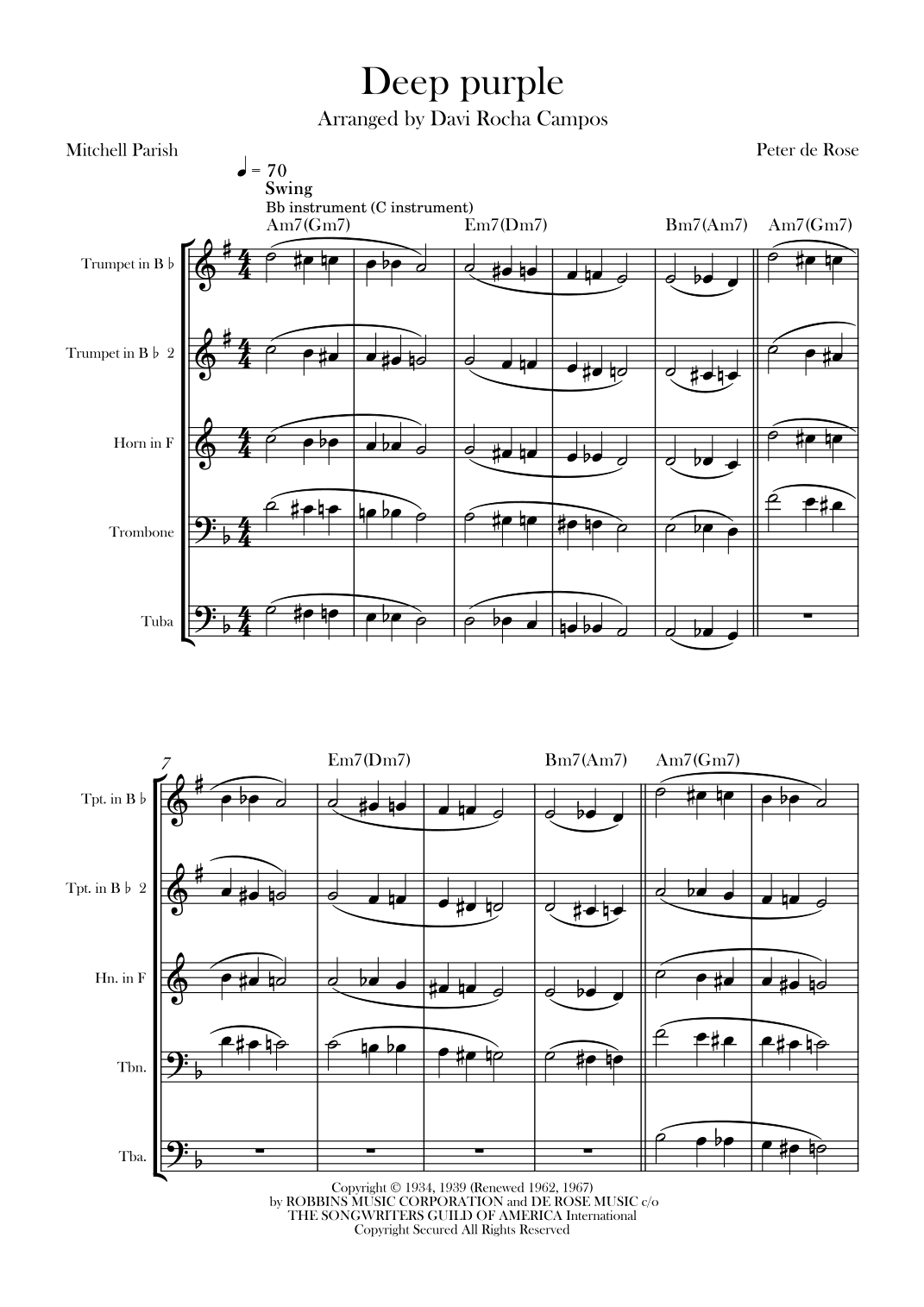 Deep purple

Arranged by Davi Rocha Campos

Mitchell Parish

Peter de Rose

♩ = 70
Swing
Bb instrument (C instrument)

Am7(Gm7)

Em7(Dm7)

Bm7(Am7)

Am7(Gm7)

Trumpet in B ♭

Trumpet in B ♭ 2

Horn in F

Trombone

Tuba

7

Em7(Dm7)

Bm7(Am7)

Am7(Gm7)

Tpt. in B ♭

Tpt. in B ♭ 2

Hn. in F

Tbn.

Tba.

Copyright © 1934, 1939 (Renewed 1962, 1967)
by ROBBINS MUSIC CORPORATION and DE ROSE MUSIC c/o
THE SONGWRITERS GUILD OF AMERICA International
Copyright Secured All Rights Reserved